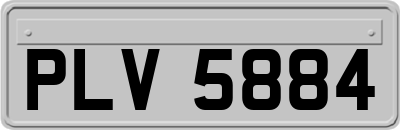 PLV 5884